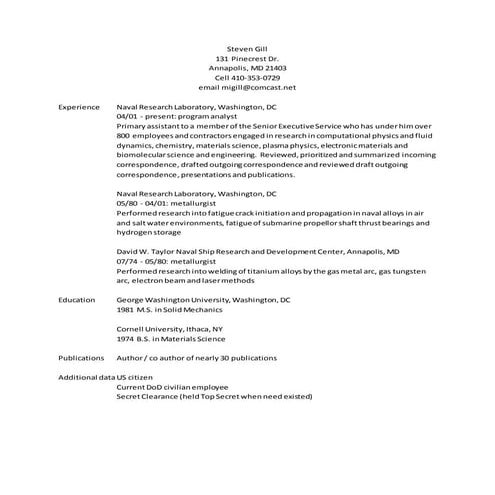 Steven Gill
131 Pinecrest Dr.
Annapolis, MD 21403
Cell 410-353-0729
email migill@comcast.net

Experience Naval Research Laboratory, Washington, DC
04/01 - present: program analyst
Primary assistant to a member of the Senior Executive Service who has under him over 800 employees and contractors engaged in research in computational physics and fluid dynamics, chemistry, materials science, plasma physics, electronic materials and biomolecular science and engineering. Reviewed, prioritized and summarized incoming correspondence, drafted outgoing correspondence and reviewed draft outgoing correspondence, presentations and publications.

Naval Research Laboratory, Washington, DC
05/80 - 04/01: metallurgist
Performed research into fatigue crack initiation and propagation in naval alloys in air and salt water environments, fatigue of submarine propellor shaft thrust bearings and hydrogen storage

David W. Taylor Naval Ship Research and Development Center, Annapolis, MD
07/74 - 05/80: metallurgist
Performed research into welding of titanium alloys by the gas metal arc, gas tungsten arc, electron beam and laser methods

Education George Washington University, Washington, DC
1981 M.S. in Solid Mechanics

Cornell University, Ithaca, NY
1974 B.S. in Materials Science

Publications Author / co author of nearly 30 publications

Additional data US citizen
Current DoD civilian employee
Secret Clearance (held Top Secret when need existed)